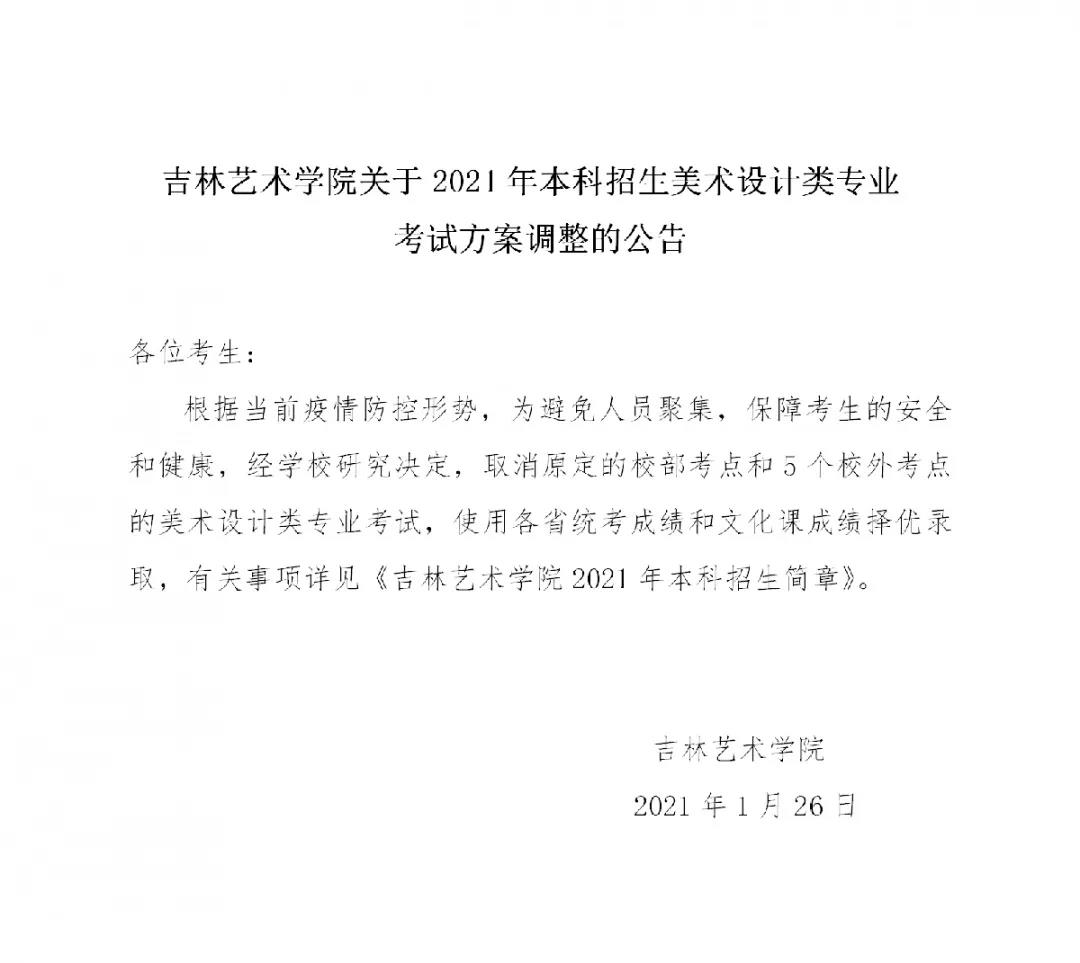 吉林艺术学院关于 2021 年本科招生美术设计类专业考试方案调整的公告

各位考生：

根据当前疫情防控形势，为避免人员聚集，保障考生的安全和健康，经学校研究决定，取消原定的校部考点和 5 个校外考点的美术设计类专业考试，使用各省统考成绩和文化课成绩择优录取，有关事项详见《吉林艺术学院 2021 年本科招生简章》。

吉林艺术学院

2021 年 1 月 26 日